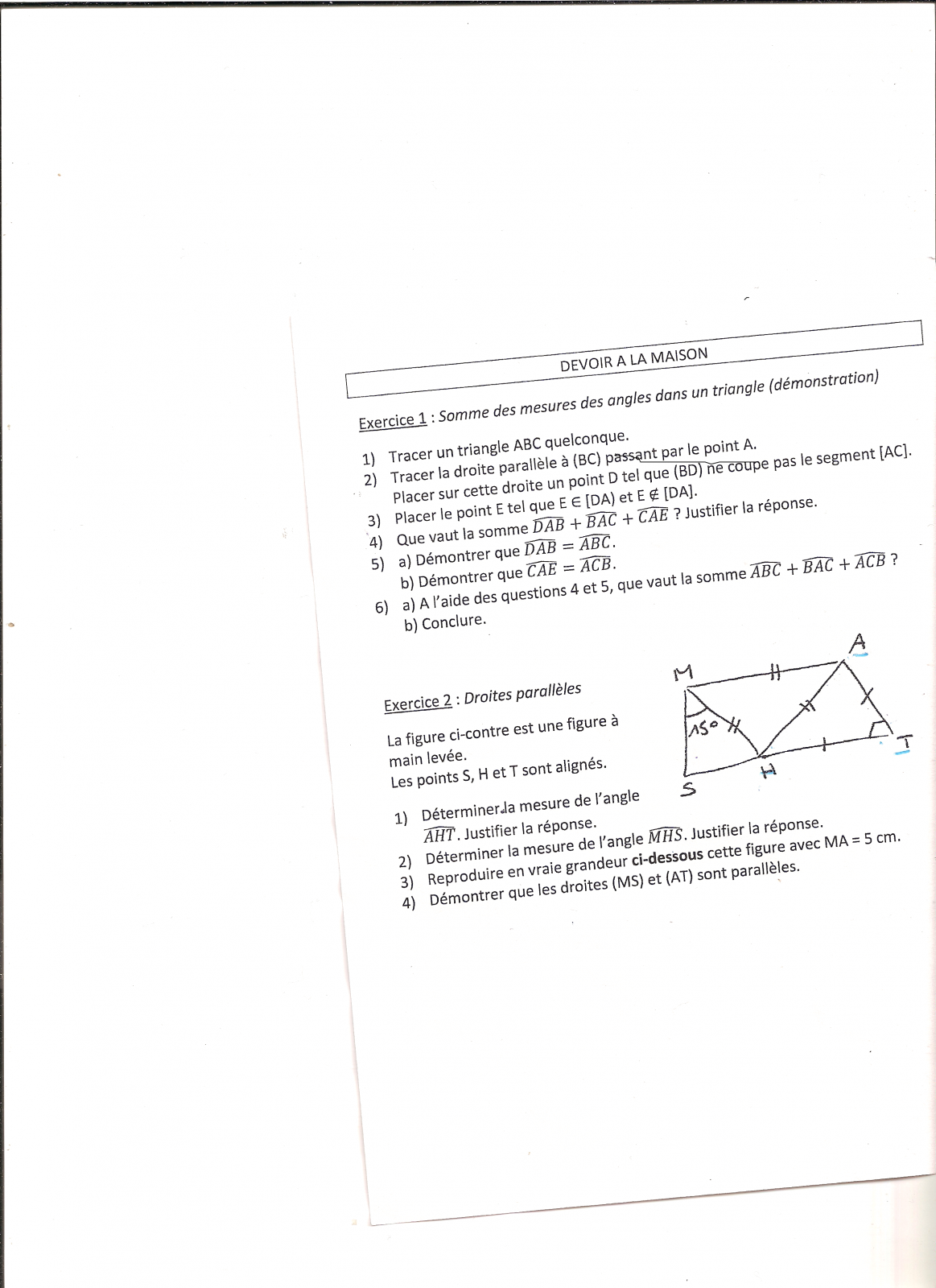 DEVOIR A LA MAISON

Exercice 1 : Somme des mesures des angles dans un triangle (démonstration)

1) Tracer un triangle ABC quelconque.
2) Tracer la droite parallèle à (BC) passant par le point A. Placer sur cette droite un point D tel que (BD) ne coupe pas le segment [AC].
3) Placer le point E tel que E ∈ [DA) et E ∉ [DA].
4) Que vaut la somme $\widehat{DAB} + \widehat{BAC} + \widehat{CAE}$ ? Justifier la réponse.
5) a) Démontrer que $\widehat{DAB} = \widehat{ABC}$.
b) Démontrer que $\widehat{CAE} = \widehat{ACB}$.
6) a) A l'aide des questions 4 et 5, que vaut la somme $\widehat{ABC} + \widehat{BAC} + \widehat{ACB}$ ?
b) Conclure.

Exercice 2 : Droites parallèles

La figure ci-contre est une figure à main levée.
Les points S, H et T sont alignés.

M
A
15°
T
H
S

1) Déterminer la mesure de l'angle $\widehat{AHT}$. Justifier la réponse.
2) Déterminer la mesure de l'angle $\widehat{MHS}$. Justifier la réponse.
3) Reproduire en vraie grandeur ci-dessous cette figure avec MA = 5 cm.
4) Démontrer que les droites (MS) et (AT) sont parallèles.